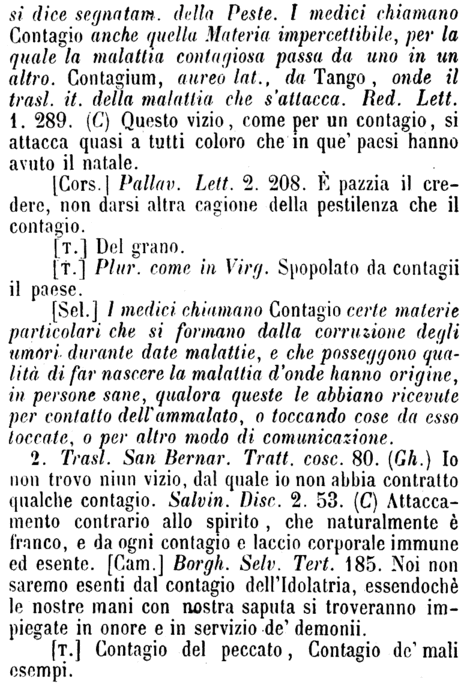 si dice segnatam. della Peste. I medici chiamano Contagio anche quella Materia impercettibile, per la quale la malattia contagiosa passa da uno in un altro. Contagium, aureo lat., da Tango, onde il trasl. it. della malattia che s'attacca. Red. Lett. 1. 289. (C) Questo vizio, come per un contagio, si attacca quasi a tutti coloro che in que' paesi hanno avuto il natale.

[Cors.] Pallav. Lett. 2. 208. È pazzia il credere, non darsi altra cagione della pestilenza che il contagio.

[T.] Del grano.

[T.] Plur. come in Virg. Spopolato da contagii il paese.

[Sel.] I medici chiamano Contagio certe materie particolari che si formano dalla corruzione degli umori durante date malattie, e che posseggono qualità di far nascere la malattia d'onde hanno origine, in persone sane, qualora queste le abbiano ricevute per contatto dell'ammalato, o toccando cose da esso toccate, o per altro modo di comunicazione.

2. Trasl. San Bernar. Tratt. cosc. 80. (Gh.) Io non trovo niun vizio, dal quale io non abbia contratto qualche contagio. Salvin. Disc. 2. 53. (C) Attaccamento contrario allo spirito, che naturalmente è franco, e da ogni contagio e laccio corporale immune ed esente. [Cam.] Borgh. Selv. Tert. 185. Noi non saremo esenti dal contagio dell'Idolatria, essendochè le nostre mani con nostra saputa si troveranno impiegate in onore e in servizio de' demonii.

[T.] Contagio del peccato, Contagio de' mali esempi.